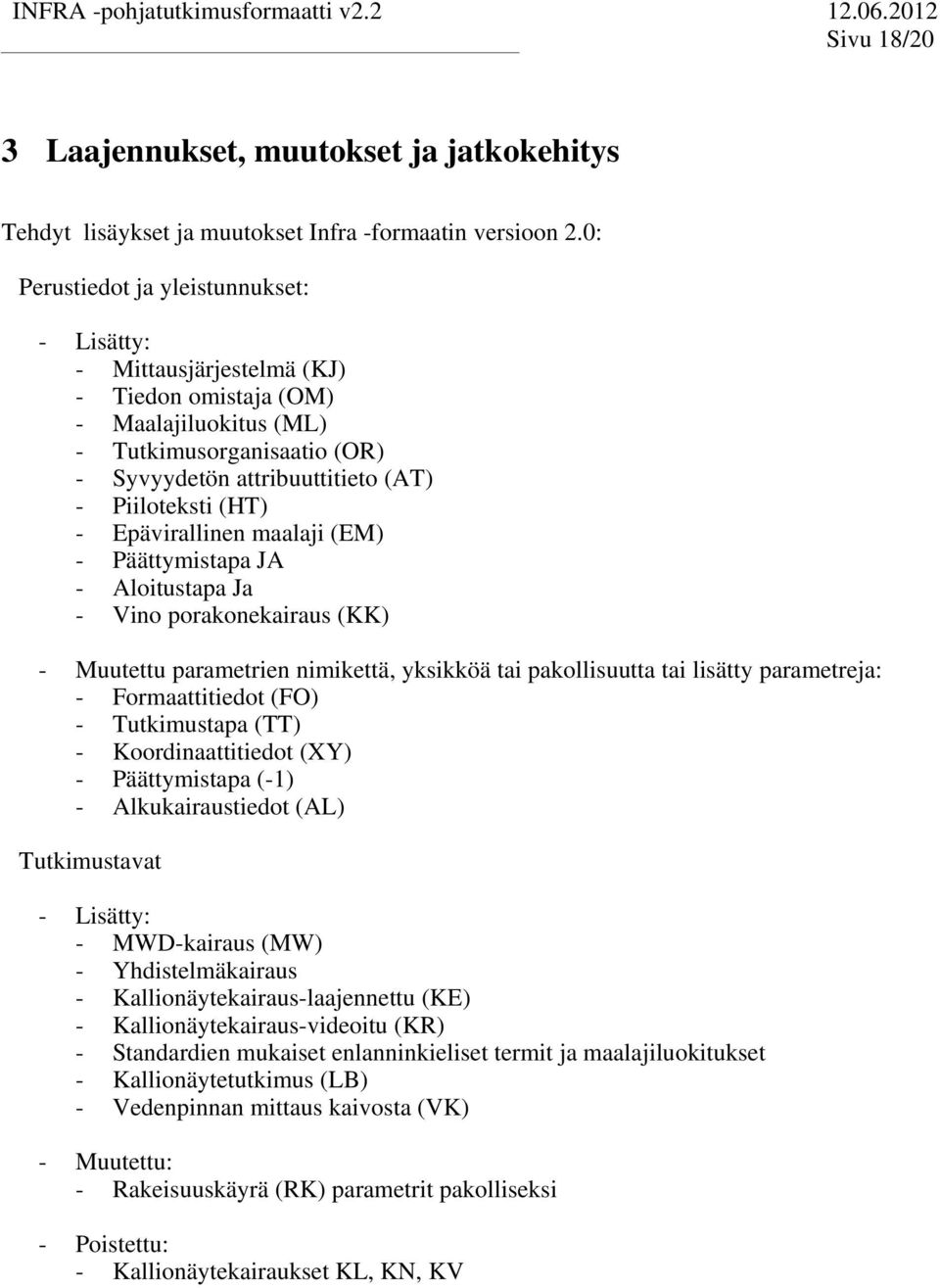 INFRA -pohjatutkimusformaatti v2.2 12.06.2012
Sivu 18/20

3 Laajennukset, muutokset ja jatkokehitys

Tehdyt lisäykset ja muutokset Infra -formaatin versioon 2.0:

Perustiedot ja yleistunnukset:

- Lisätty:
- Mittausjärjestelmä (KJ)
- Tiedon omistaja (OM)
- Maalajiluokitus (ML)
- Tutkimusorganisaatio (OR)
- Syvyydetön attribuuttitieto (AT)
- Piiloteksti (HT)
- Epävirallinen maalaji (EM)
- Päättymistapa JA
- Aloitustapa Ja
- Vino porakonekairaus (KK)

- Muutettu parametrien nimikettä, yksikköä tai pakollisuutta tai lisätty parametreja:
- Formaattitiedot (FO)
- Tutkimustapa (TT)
- Koordinaattitiedot (XY)
- Päättymistapa (-1)
- Alkukairaustiedot (AL)

Tutkimustavat

- Lisätty:
- MWD-kairaus (MW)
- Yhdistelmäkairaus
- Kallionäytekairaus-laajennettu (KE)
- Kallionäytekairaus-videoitu (KR)
- Standardien mukaiset enlanninkieliset termit ja maalajiluokitukset
- Kallionäytetutkimus (LB)
- Vedenpinnan mittaus kaivosta (VK)

- Muutettu:
- Rakeisuuskäyrä (RK) parametrit pakolliseksi

- Poistettu:
- Kallionäytekairaukset KL, KN, KV